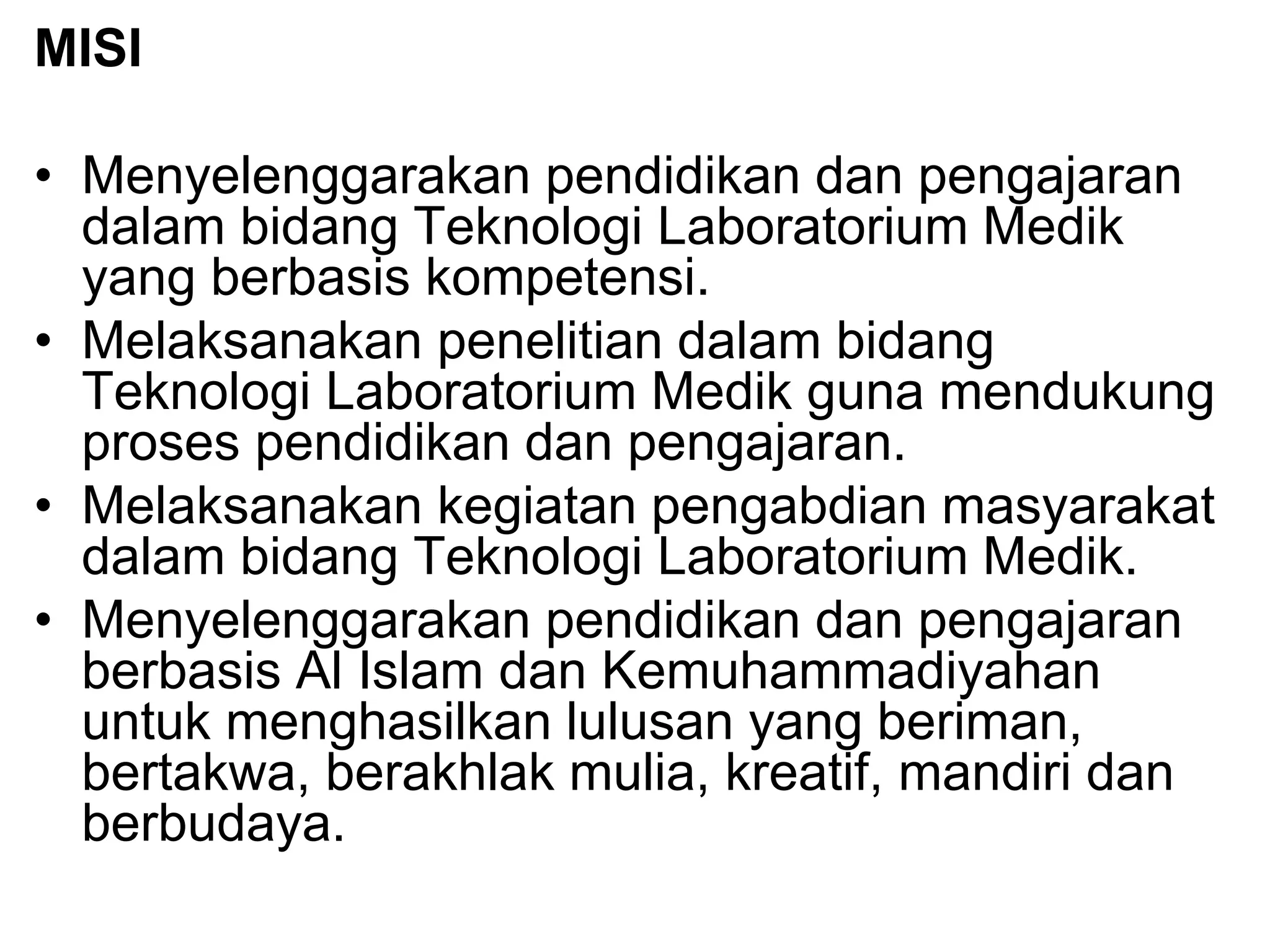 MISI

• Menyelenggarakan pendidikan dan pengajaran dalam bidang Teknologi Laboratorium Medik yang berbasis kompetensi.
• Melaksanakan penelitian dalam bidang Teknologi Laboratorium Medik guna mendukung proses pendidikan dan pengajaran.
• Melaksanakan kegiatan pengabdian masyarakat dalam bidang Teknologi Laboratorium Medik.
• Menyelenggarakan pendidikan dan pengajaran berbasis Al Islam dan Kemuhammadiyahan untuk menghasilkan lulusan yang beriman, bertakwa, berakhlak mulia, kreatif, mandiri dan berbudaya.